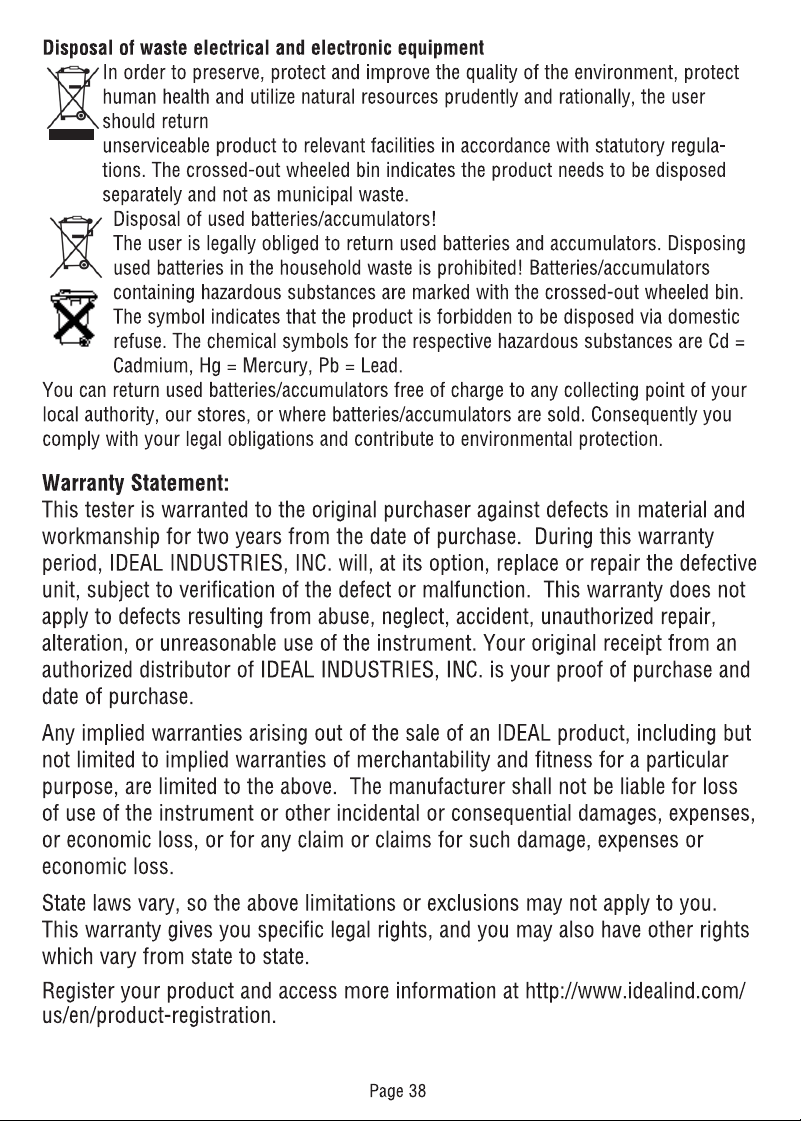 Disposal of waste electrical and electronic equipment

In order to preserve, protect and improve the quality of the environment, protect human health and utilize natural resources prudently and rationally, the user should return

unserviceable product to relevant facilities in accordance with statutory regulations. The crossed-out wheeled bin indicates the product needs to be disposed separately and not as municipal waste.

Disposal of used batteries/accumulators!

The user is legally obliged to return used batteries and accumulators. Disposing used batteries in the household waste is prohibited! Batteries/accumulators containing hazardous substances are marked with the crossed-out wheeled bin. The symbol indicates that the product is forbidden to be disposed via domestic refuse. The chemical symbols for the respective hazardous substances are Cd = Cadmium, Hg = Mercury, Pb = Lead.

You can return used batteries/accumulators free of charge to any collecting point of your local authority, our stores, or where batteries/accumulators are sold. Consequently you comply with your legal obligations and contribute to environmental protection.

Warranty Statement:

This tester is warranted to the original purchaser against defects in material and workmanship for two years from the date of purchase. During this warranty period, IDEAL INDUSTRIES, INC. will, at its option, replace or repair the defective unit, subject to verification of the defect or malfunction. This warranty does not apply to defects resulting from abuse, neglect, accident, unauthorized repair, alteration, or unreasonable use of the instrument. Your original receipt from an authorized distributor of IDEAL INDUSTRIES, INC. is your proof of purchase and date of purchase.

Any implied warranties arising out of the sale of an IDEAL product, including but not limited to implied warranties of merchantability and fitness for a particular purpose, are limited to the above. The manufacturer shall not be liable for loss of use of the instrument or other incidental or consequential damages, expenses, or economic loss, or for any claim or claims for such damage, expenses or economic loss.

State laws vary, so the above limitations or exclusions may not apply to you. This warranty gives you specific legal rights, and you may also have other rights which vary from state to state.

Register your product and access more information at http://www.idealind.com/us/en/product-registration.

Page 38